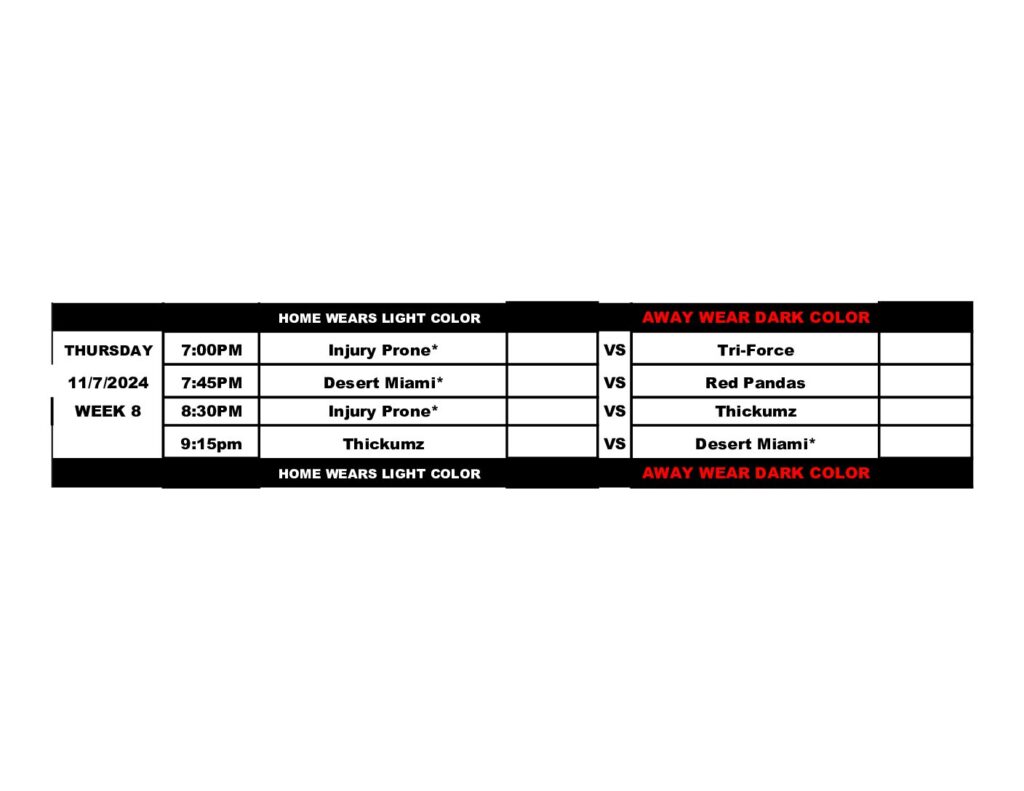 |  |  | HOME WEARS LIGHT COLOR |  |  | AWAY WEAR DARK COLOR |  |
|---|---|---|---|---|---|---|
| THURSDAY | 7:00PM | Injury Prone* |  | VS | Tri-Force |  |
| 11/7/2024 | 7:45PM | Desert Miami* |  | VS | Red Pandas |  |
| WEEK 8 | 8:30PM | Injury Prone* |  | VS | Thickumz |  |
|  | 9:15pm | Thickumz |  | VS | Desert Miami* |  |
|  |  | HOME WEARS LIGHT COLOR |  |  | AWAY WEAR DARK COLOR |  |